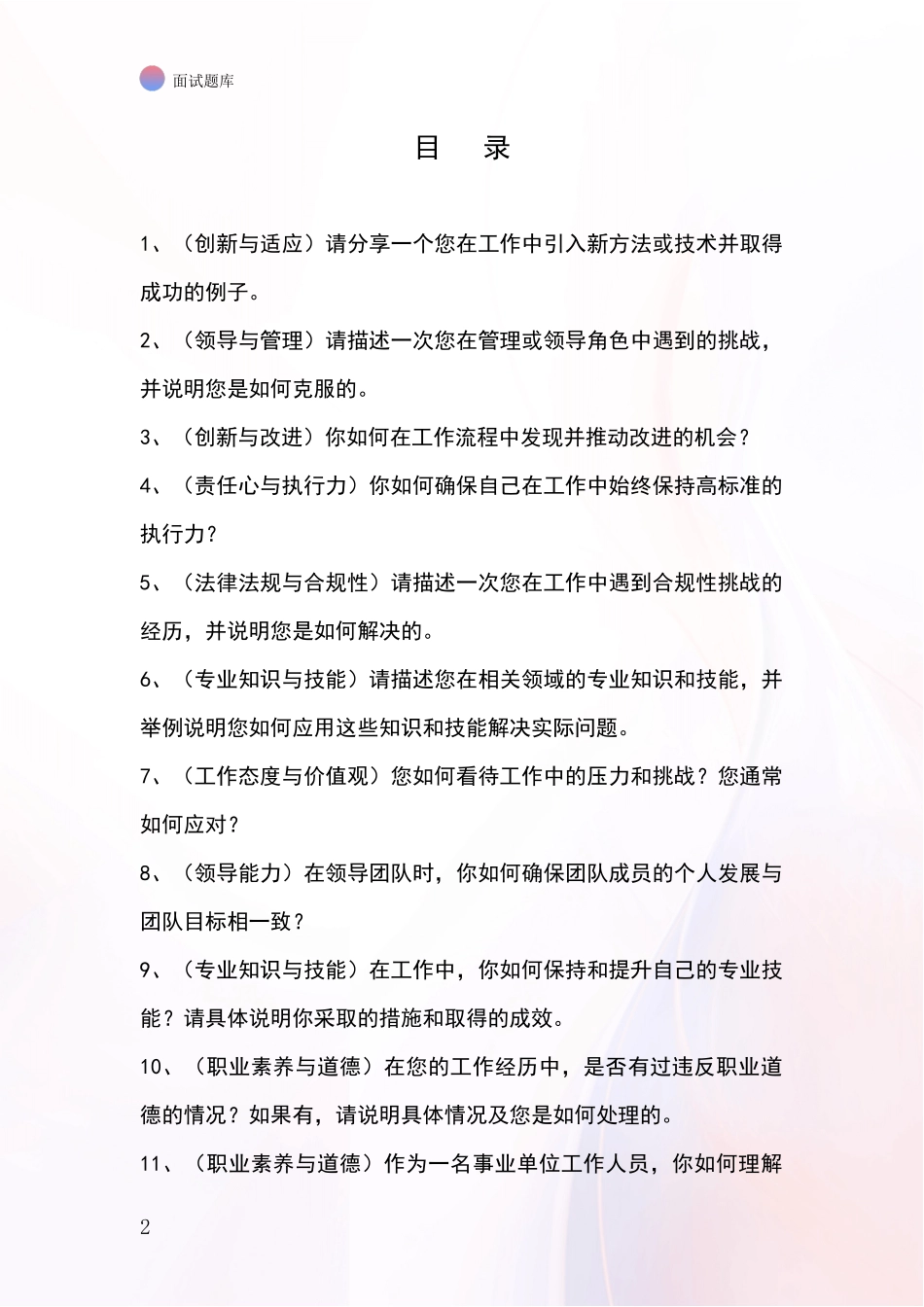 面试题库

目　录

1、（创新与适应）请分享一个您在工作中引入新方法或技术并取得成功的例子。

2、（领导与管理）请描述一次您在管理或领导角色中遇到的挑战，并说明您是如何克服的。

3、（创新与改进）你如何在工作流程中发现并推动改进的机会？

4、（责任心与执行力）你如何确保自己在工作中始终保持高标准的执行力？

5、（法律法规与合规性）请描述一次您在工作中遇到合规性挑战的经历，并说明您是如何解决的。

6、（专业知识与技能）请描述您在相关领域的专业知识和技能，并举例说明您如何应用这些知识和技能解决实际问题。

7、（工作态度与价值观）您如何看待工作中的压力和挑战？您通常如何应对？

8、（领导能力）在领导团队时，你如何确保团队成员的个人发展与团队目标相一致？

9、（专业知识与技能）在工作中，你如何保持和提升自己的专业技能？请具体说明你采取的措施和取得的成效。

10、（职业素养与道德）在您的工作经历中，是否有过违反职业道德的情况？如果有，请说明具体情况及您是如何处理的。

11、（职业素养与道德）作为一名事业单位工作人员，你如何理解

2